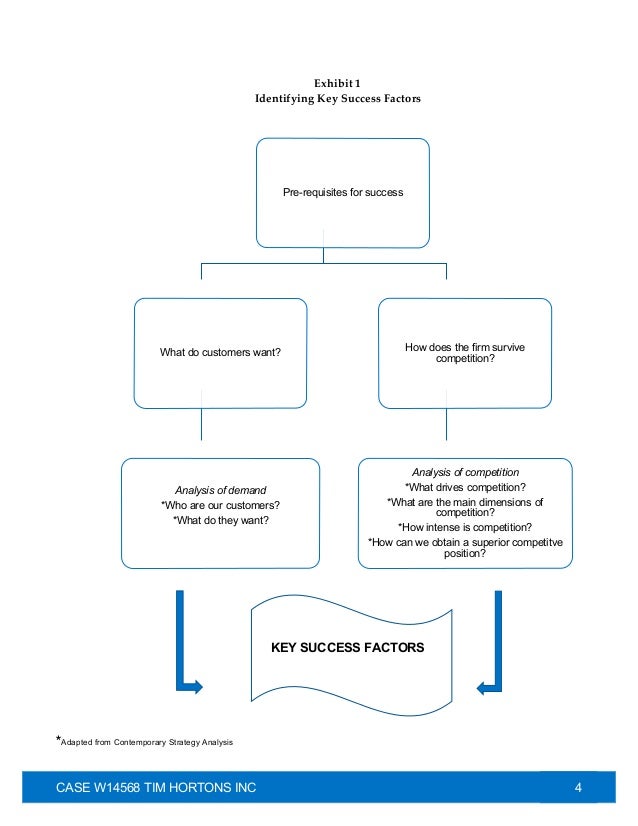 Exhibit 1
Identifying Key Success Factors

Pre-requisites for success

What do customers want?

How does the firm survive competition?

Analysis of demand
*Who are our customers?
*What do they want?

Analysis of competition
*What drives competition?
*What are the main dimensions of competition?
*How intense is competition?
*How can we obtain a superior competitve position?

KEY SUCCESS FACTORS

*Adapted from Contemporary Strategy Analysis

CASE W14568 TIM HORTONS INC

4